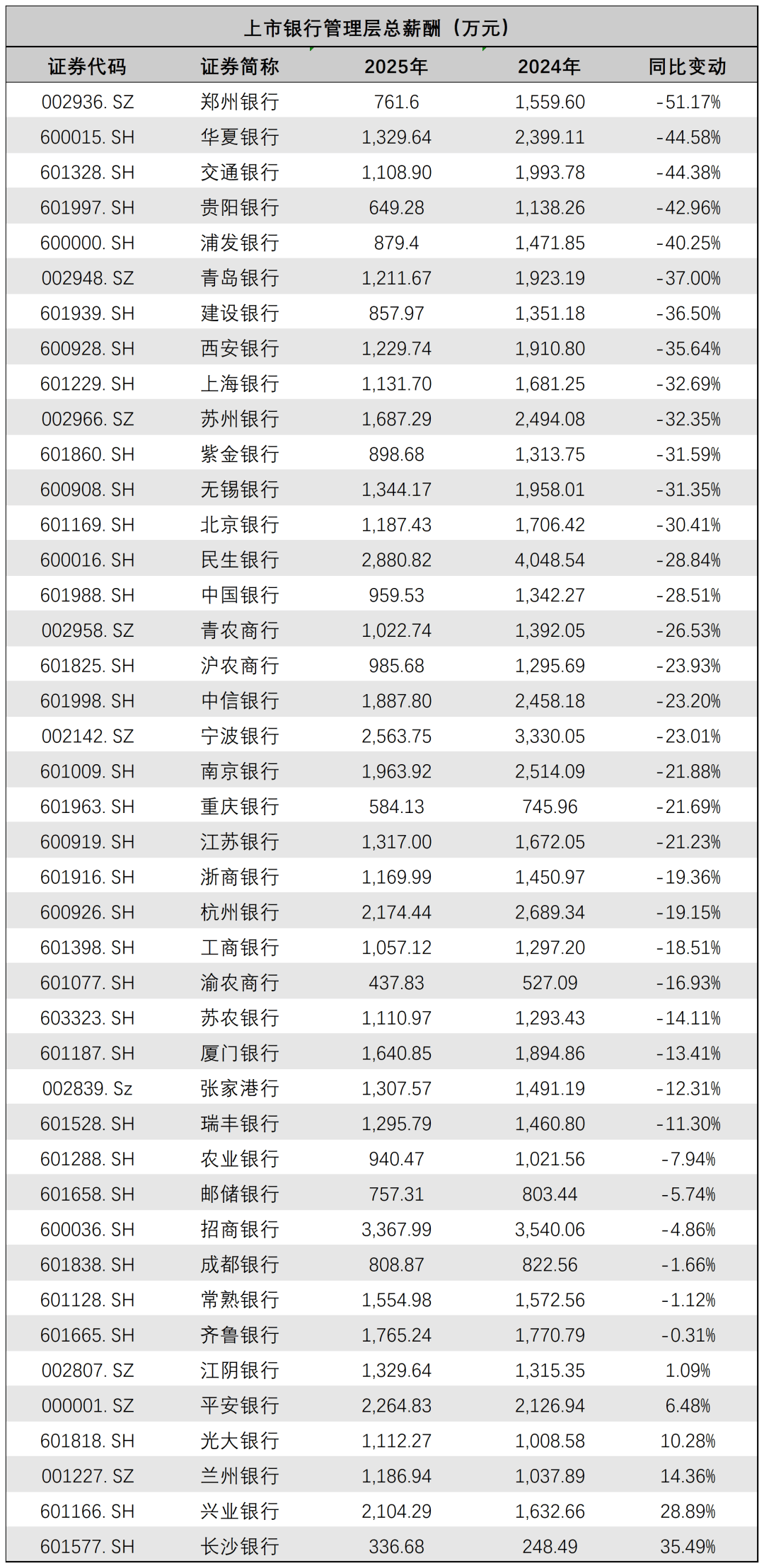 上市银行管理层总薪酬（万元）

| 证券代码 | 证券简称 | 2025年 | 2024年 | 同比变动 |
|---|---|---|---|---|
| 002936.SZ | 郑州银行 | 761.6 | 1,559.60 | -51.17% |
| 600015.SH | 华夏银行 | 1,329.64 | 2,399.11 | -44.58% |
| 601328.SH | 交通银行 | 1,108.90 | 1,993.78 | -44.38% |
| 601997.SH | 贵阳银行 | 649.28 | 1,138.26 | -42.96% |
| 600000.SH | 浦发银行 | 879.4 | 1,471.85 | -40.25% |
| 002948.SZ | 青岛银行 | 1,211.67 | 1,923.19 | -37.00% |
| 601939.SH | 建设银行 | 857.97 | 1,351.18 | -36.50% |
| 600928.SH | 西安银行 | 1,229.74 | 1,910.80 | -35.64% |
| 601229.SH | 上海银行 | 1,131.70 | 1,681.25 | -32.69% |
| 002966.SZ | 苏州银行 | 1,687.29 | 2,494.08 | -32.35% |
| 601860.SH | 紫金银行 | 898.68 | 1,313.75 | -31.59% |
| 600908.SH | 无锡银行 | 1,344.17 | 1,958.01 | -31.35% |
| 601169.SH | 北京银行 | 1,187.43 | 1,706.42 | -30.41% |
| 600016.SH | 民生银行 | 2,880.82 | 4,048.54 | -28.84% |
| 601988.SH | 中国银行 | 959.53 | 1,342.27 | -28.51% |
| 002958.SZ | 青农商行 | 1,022.74 | 1,392.05 | -26.53% |
| 601825.SH | 沪农商行 | 985.68 | 1,295.69 | -23.93% |
| 601998.SH | 中信银行 | 1,887.80 | 2,458.18 | -23.20% |
| 002142.SZ | 宁波银行 | 2,563.75 | 3,330.05 | -23.01% |
| 601009.SH | 南京银行 | 1,963.92 | 2,514.09 | -21.88% |
| 601963.SH | 重庆银行 | 584.13 | 745.96 | -21.69% |
| 600919.SH | 江苏银行 | 1,317.00 | 1,672.05 | -21.23% |
| 601916.SH | 浙商银行 | 1,169.99 | 1,450.97 | -19.36% |
| 600926.SH | 杭州银行 | 2,174.44 | 2,689.34 | -19.15% |
| 601398.SH | 工商银行 | 1,057.12 | 1,297.20 | -18.51% |
| 601077.SH | 渝农商行 | 437.83 | 527.09 | -16.93% |
| 603323.SH | 苏农银行 | 1,110.97 | 1,293.43 | -14.11% |
| 601187.SH | 厦门银行 | 1,640.85 | 1,894.86 | -13.41% |
| 002839.Sz | 张家港行 | 1,307.57 | 1,491.19 | -12.31% |
| 601528.SH | 瑞丰银行 | 1,295.79 | 1,460.80 | -11.30% |
| 601288.SH | 农业银行 | 940.47 | 1,021.56 | -7.94% |
| 601658.SH | 邮储银行 | 757.31 | 803.44 | -5.74% |
| 600036.SH | 招商银行 | 3,367.99 | 3,540.06 | -4.86% |
| 601838.SH | 成都银行 | 808.87 | 822.56 | -1.66% |
| 601128.SH | 常熟银行 | 1,554.98 | 1,572.56 | -1.12% |
| 601665.SH | 齐鲁银行 | 1,765.24 | 1,770.79 | -0.31% |
| 002807.SZ | 江阴银行 | 1,329.64 | 1,315.35 | 1.09% |
| 000001.SZ | 平安银行 | 2,264.83 | 2,126.94 | 6.48% |
| 601818.SH | 光大银行 | 1,112.27 | 1,008.58 | 10.28% |
| 001227.SZ | 兰州银行 | 1,186.94 | 1,037.89 | 14.36% |
| 601166.SH | 兴业银行 | 2,104.29 | 1,632.66 | 28.89% |
| 601577.SH | 长沙银行 | 336.68 | 248.49 | 35.49% |